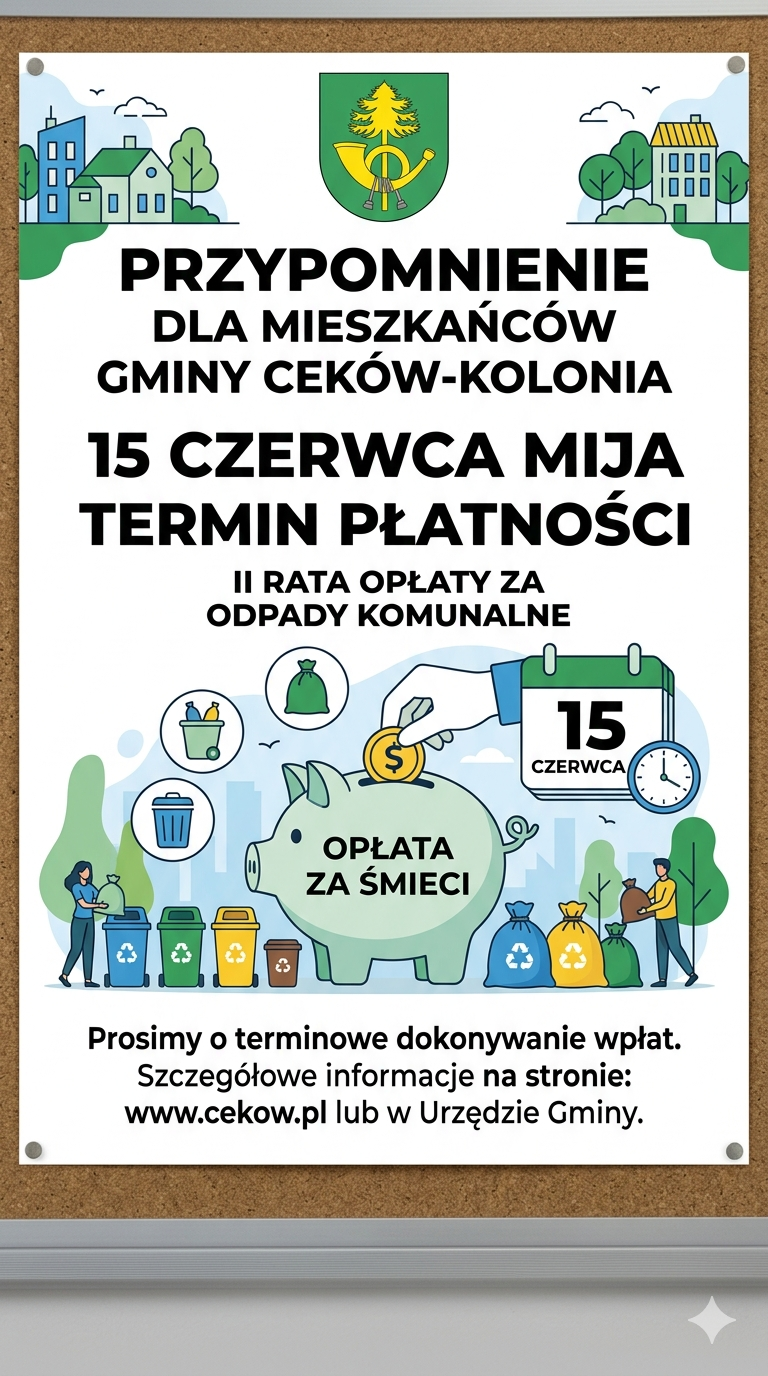 PRZYPOMNIENIE
DLA MIESZKAŃCÓW
GMINY CEKÓW-KOLONIA

15 CZERWCA MIJA
TERMIN PŁATNOŚCI

II RATA OPŁATY ZA
ODPADY KOMUNALNE

15
CZERWCA

$

OPŁATA
ZA ŚMIECI

Prosimy o terminowe dokonywanie wpłat.
Szczegółowe informacje na stronie:
www.cekow.pl lub w Urzędzie Gminy.